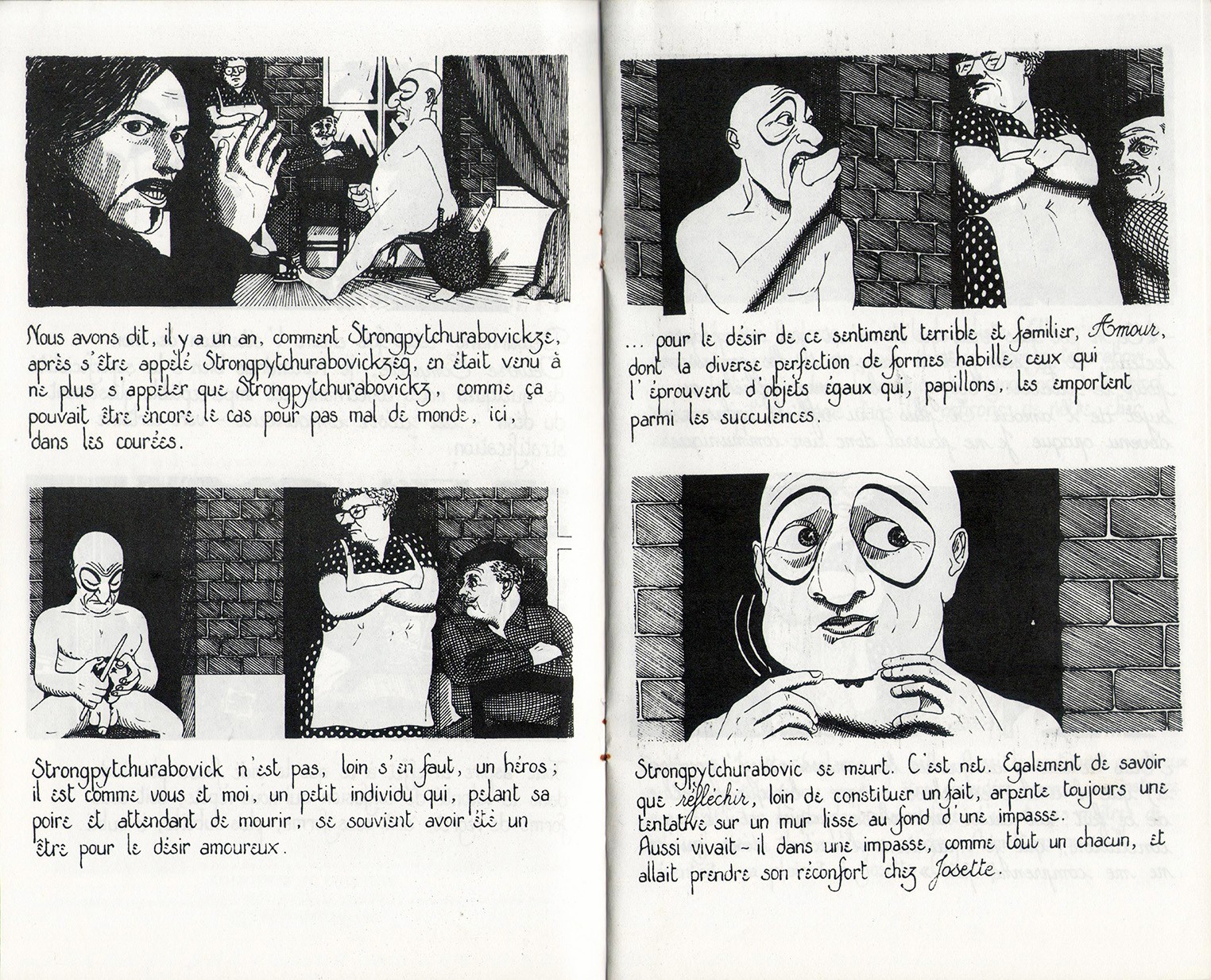 Nous avons dit, il y a un an, comment Strongpytchurabovickze, après s'être appelé Strongpytchurabovickzeg, en était venu à ne plus s'appeler que Strongpytchurabovickz, comme ça pouvait être encore le cas pour pas mal de monde, ici, dans les courées.

Strongpytchurabovick n'est pas, loin s'en faut, un héros ; il est comme vous et moi, un petit individu qui, pelant sa poire et attendant de mourir, se souvient avoir été un être pour le désir amoureux.

... pour le désir de ce sentiment terrible et familier, Amour, dont la diverse perfection de formes habille ceux qui l'éprouvent d'objets égaux qui, papillons, les emportent parmi les succulences.

Strongpytchurabovic se meurt. C'est net. Egalement de savoir que réfléchir, loin de constituer un fait, arpente toujours une tentative sur un mur lisse au fond d'une impasse.
Aussi vivait-il dans une impasse, comme tout un chacun, et allait prendre son réconfort chez Josette.